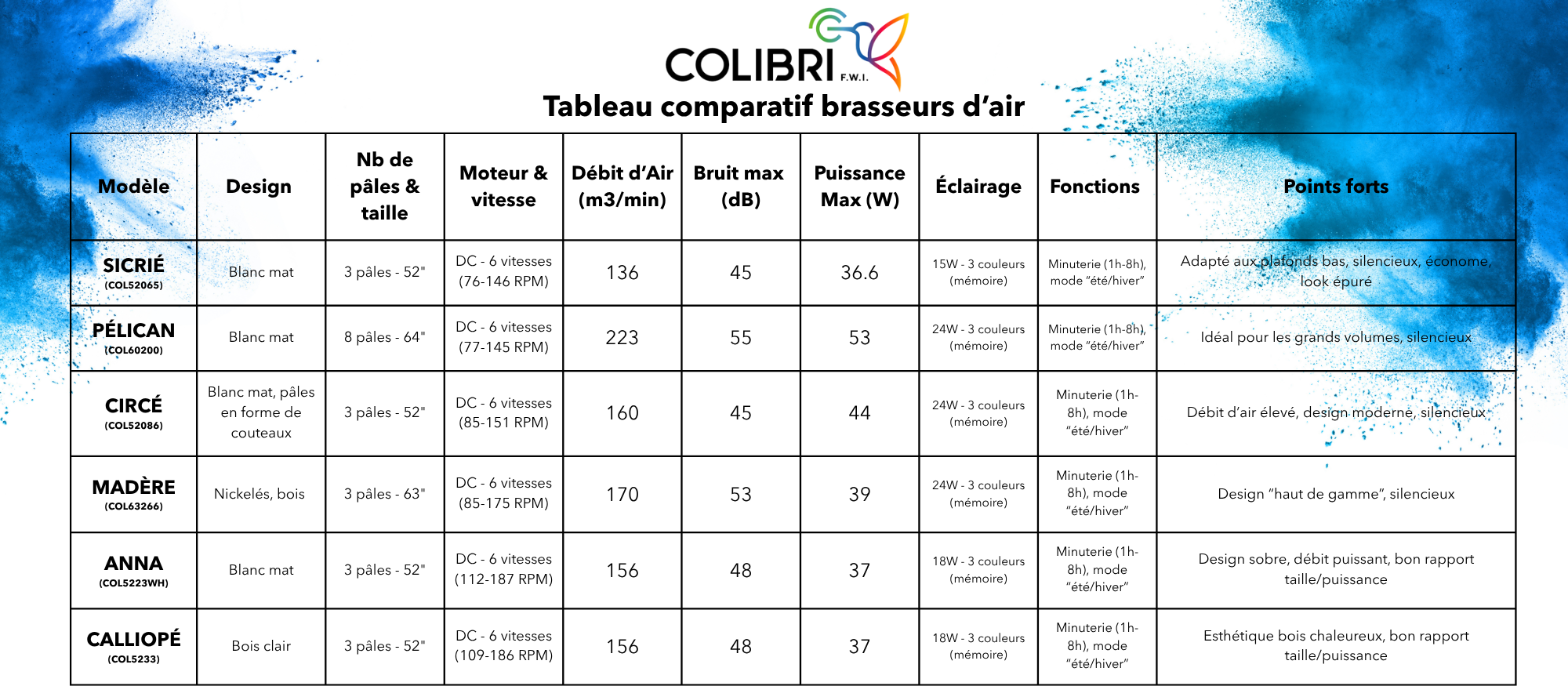 COLIBRI F.W.I.

Tableau comparatif brasseurs d'air

| Modèle | Design | Nb de pâles & taille | Moteur & vitesse | Débit d'Air (m3/min) | Bruit max (dB) | Puissance Max (W) | Éclairage | Fonctions | Points forts |
|---|---|---|---|---|---|---|---|---|---|
| SICRIÉ (COL52065) | Blanc mat | 3 pâles - 52" | DC - 6 vitesses (76-146 RPM) | 136 | 45 | 36.6 | 15W - 3 couleurs (mémoire) | Minuterie (1h-8h), mode "été/hiver" | Adapté aux plafonds bas, silencieux, économe, look épuré |
| PÉLICAN (COL60200) | Blanc mat | 8 pâles - 64" | DC - 6 vitesses (77-145 RPM) | 223 | 55 | 53 | 24W - 3 couleurs (mémoire) | Minuterie (1h-8h), mode "été/hiver" | Idéal pour les grands volumes, silencieux |
| CIRCÉ (COL52086) | Blanc mat, pâles en forme de couteaux | 3 pâles - 52" | DC - 6 vitesses (85-151 RPM) | 160 | 45 | 44 | 24W - 3 couleurs (mémoire) | Minuterie (1h-8h), mode "été/hiver" | Débit d'air élevé, design moderne, silencieux |
| MADÈRE (COL63266) | Nickelés, bois | 3 pâles - 63" | DC - 6 vitesses (85-175 RPM) | 170 | 53 | 39 | 24W - 3 couleurs (mémoire) | Minuterie (1h-8h), mode "été/hiver" | Design "haut de gamme", silencieux |
| ANNA (COL5223WH) | Blanc mat | 3 pâles - 52" | DC - 6 vitesses (112-187 RPM) | 156 | 48 | 37 | 18W - 3 couleurs (mémoire) | Minuterie (1h-8h), mode "été/hiver" | Design sobre, débit puissant, bon rapport taille/puissance |
| CALLIOPÉ (COL5233) | Bois clair | 3 pâles - 52" | DC - 6 vitesses (109-186 RPM) | 156 | 48 | 37 | 18W - 3 couleurs (mémoire) | Minuterie (1h-8h), mode "été/hiver" | Esthétique bois chaleureux, bon rapport taille/puissance |